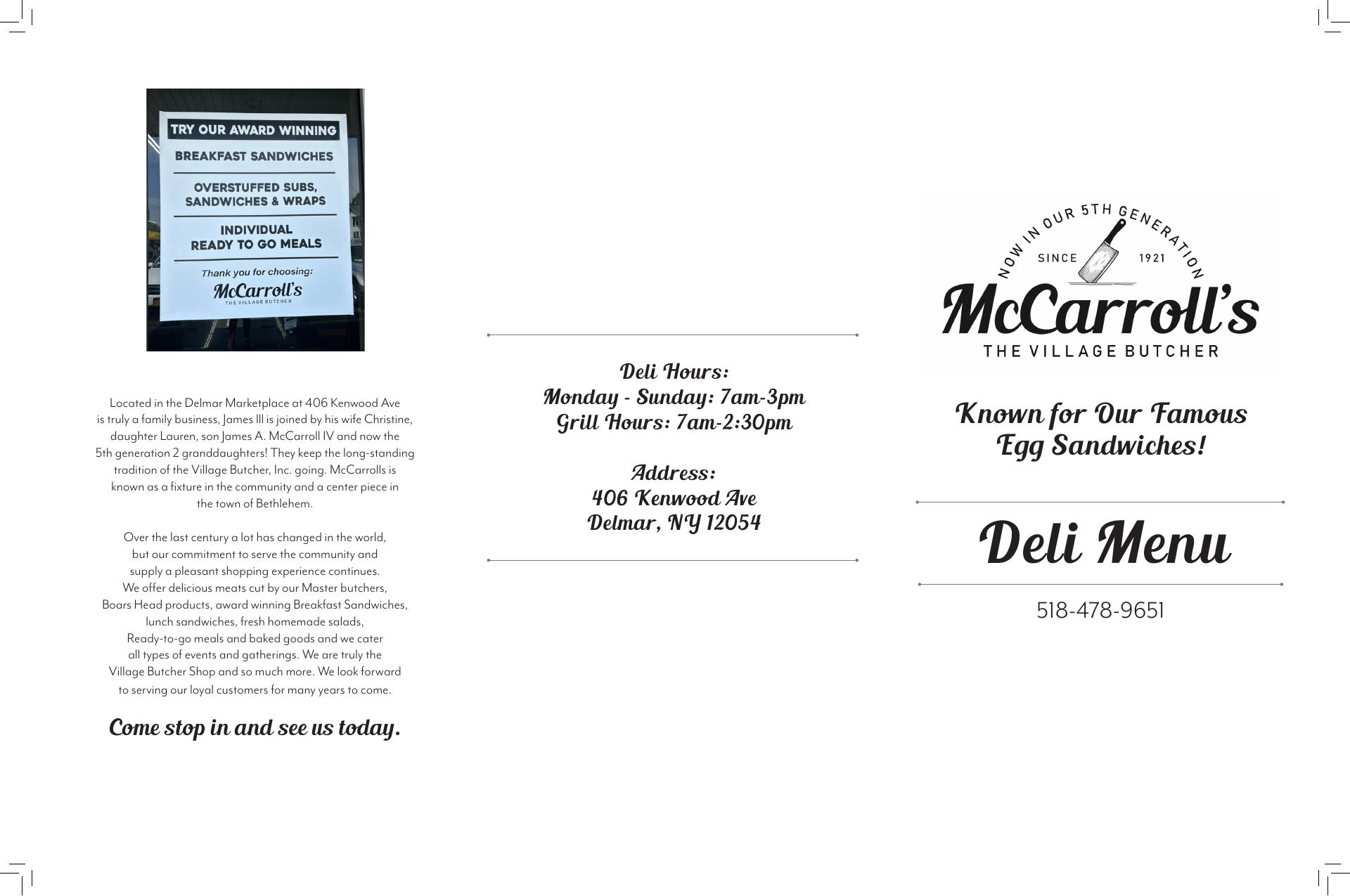 TRY OUR AWARD WINNING

BREAKFAST SANDWICHES

OVERSTUFFED SUBS, SANDWICHES & WRAPS

INDIVIDUAL READY TO GO MEALS

Thank you for choosing:

McCarroll's

THE VILLAGE BUTCHER

Located in the Delmar Marketplace at 406 Kenwood Ave is truly a family business, James III is joined by his wife Christine, daughter Lauren, son James A. McCarroll IV and now the 5th generation 2 granddaughters! They keep the long-standing tradition of the Village Butcher, Inc. going. McCarrolls is known as a fixture in the community and a center piece in the town of Bethlehem.

Over the last century a lot has changed in the world, but our commitment to serve the community and supply a pleasant shopping experience continues. We offer delicious meats cut by our Master butchers, Boars Head products, award winning Breakfast Sandwiches, lunch sandwiches, fresh homemade salads, Ready-to-go meals and baked goods and we cater all types of events and gatherings. We are truly the Village Butcher Shop and so much more. We look forward to serving our loyal customers for many years to come.

Come stop in and see us today.

Deli Hours:
Monday - Sunday: 7am-3pm
Grill Hours: 7am-2:30pm

Address:
406 Kenwood Ave
Delmar, NY 12054

NOW IN OUR 5TH GENERATION
SINCE 1921
McCarroll's
THE VILLAGE BUTCHER

Known for Our Famous Egg Sandwiches!

Deli Menu

518-478-9651